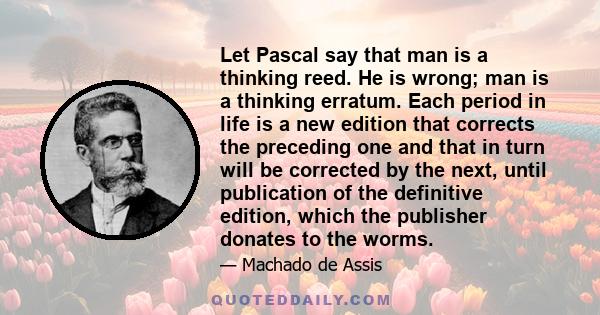 Let Pascal say that man is a thinking reed. He is wrong; man is a thinking erratum. Each period in life is a new edition that corrects the preceding one and that in turn will be corrected by the next, until publication of the definitive edition, which the publisher donates to the worms.

— Machado de Assis

QUOTEDDAILY.COM